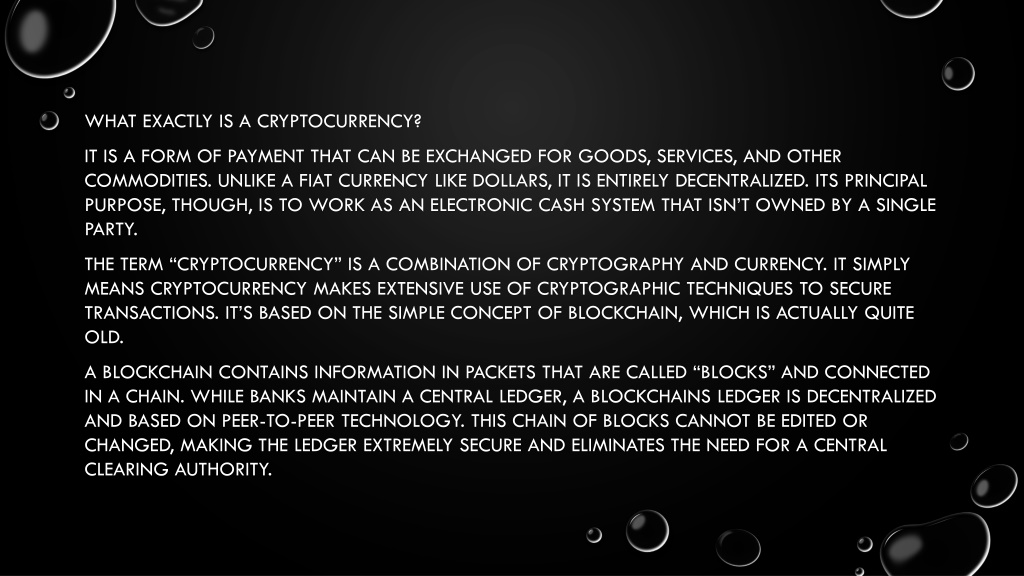 WHAT EXACTLY IS A CRYPTOCURRENCY?

IT IS A FORM OF PAYMENT THAT CAN BE EXCHANGED FOR GOODS, SERVICES, AND OTHER COMMODITIES. UNLIKE A FIAT CURRENCY LIKE DOLLARS, IT IS ENTIRELY DECENTRALIZED. ITS PRINCIPAL PURPOSE, THOUGH, IS TO WORK AS AN ELECTRONIC CASH SYSTEM THAT ISN'T OWNED BY A SINGLE PARTY.

THE TERM "CRYPTOCURRENCY" IS A COMBINATION OF CRYPTOGRAPHY AND CURRENCY. IT SIMPLY MEANS CRYPTOCURRENCY MAKES EXTENSIVE USE OF CRYPTOGRAPHIC TECHNIQUES TO SECURE TRANSACTIONS. IT'S BASED ON THE SIMPLE CONCEPT OF BLOCKCHAIN, WHICH IS ACTUALLY QUITE OLD.

A BLOCKCHAIN CONTAINS INFORMATION IN PACKETS THAT ARE CALLED "BLOCKS" AND CONNECTED IN A CHAIN. WHILE BANKS MAINTAIN A CENTRAL LEDGER, A BLOCKCHAINS LEDGER IS DECENTRALIZED AND BASED ON PEER-TO-PEER TECHNOLOGY. THIS CHAIN OF BLOCKS CANNOT BE EDITED OR CHANGED, MAKING THE LEDGER EXTREMELY SECURE AND ELIMINATES THE NEED FOR A CENTRAL CLEARING AUTHORITY.